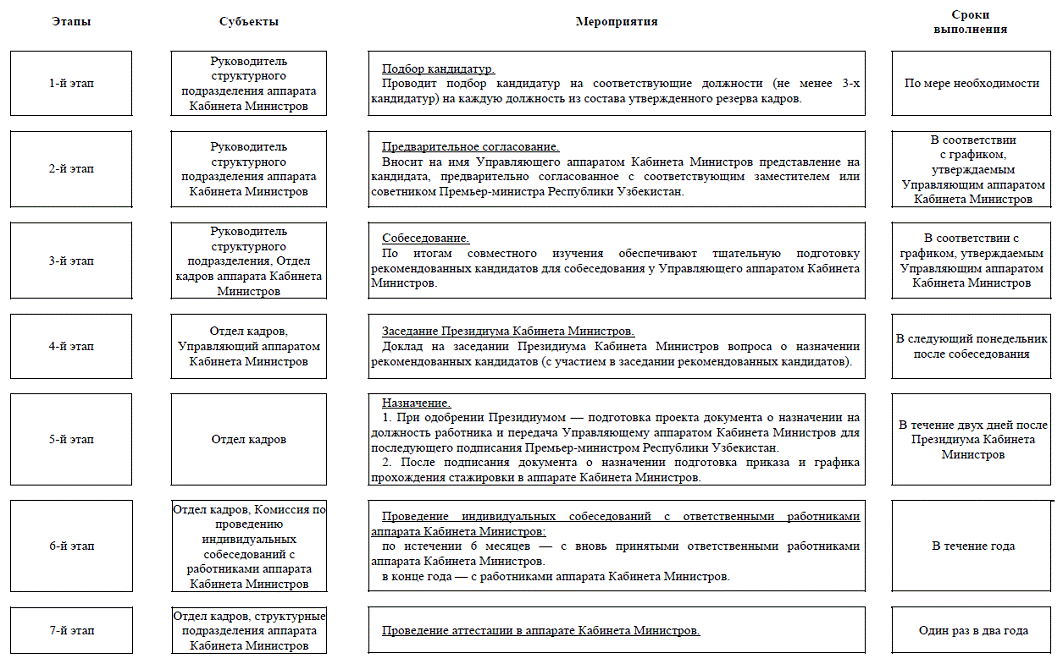 | Этапы | Субъекты | Мероприятия | Сроки выполнения |
|---|---|---|---|
| 1-й этап | Руководитель структурного подразделения аппарата Кабинета Министров | Подбор кандидатур. Проводит подбор кандидатур на соответствующие должности (не менее 3-х кандидатур) на каждую должность из состава утвержденного резерва кадров. | По мере необходимости |
| 2-й этап | Руководитель структурного подразделения аппарата Кабинета Министров | Предварительное согласование. Вносит на имя Управляющего аппаратом Кабинета Министров представление на кандидата, предварительно согласованное с соответствующим заместителем или советником Премьер-министра Республики Узбекистан. | В соответствии с графиком, утверждаемым Управляющим аппаратом Кабинета Министров |
| 3-й этап | Руководитель структурного подразделения, Отдел кадров аппарата Кабинета Министров | Собеседование. По итогам совместного изучения обеспечивают тщательную подготовку рекомендованных кандидатов для собеседования у Управляющего аппаратом Кабинета Министров. | В соответствии с графиком, утверждаемым Управляющим аппаратом Кабинета Министров |
| 4-й этап | Отдел кадров, Управляющий аппаратом Кабинета Министров | Заседание Президиума Кабинета Министров. Доклад на заседании Президиума Кабинета Министров вопроса о назначении рекомендованных кандидатов (с участием в заседании рекомендованных кандидатов). | В следующий понедельник после собеседования |
| 5-й этап | Отдел кадров | Назначение. 1. При одобрении Президиумом — подготовка проекта документа о назначении на должность работника и передача Управляющему аппаратом Кабинета Министров для последующего подписания Премьер-министром Республики Узбекистан. 2. После подписания документа о назначении подготовка приказа и графика прохождения стажировки в аппарате Кабинета Министров. | В течение двух дней после Президиума Кабинета Министров |
| 6-й этап | Отдел кадров, Комиссия по проведению индивидуальных собеседований с работниками аппарата Кабинета Министров | Проведение индивидуальных собеседований с ответственными работниками аппарата Кабинета Министров: по истечении 6 месяцев — с вновь принятыми ответственными работниками аппарата Кабинета Министров. в конце года — с работниками аппарата Кабинета Министров. | В течение года |
| 7-й этап | Отдел кадров, структурные подразделения аппарата Кабинета Министров | Проведение аттестации в аппарате Кабинета Министров. | Один раз в два года |